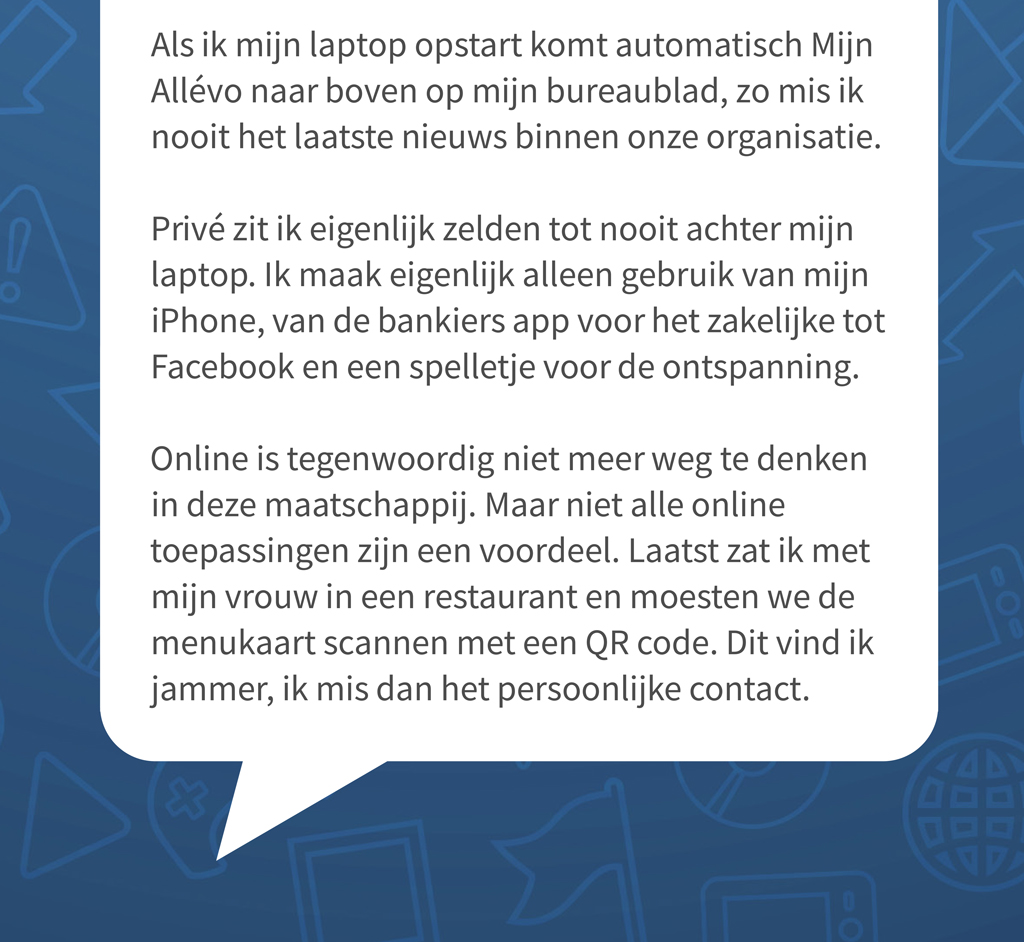 Als ik mijn laptop opstart komt automatisch Mijn Allévo naar boven op mijn bureaublad, zo mis ik nooit het laatste nieuws binnen onze organisatie.

Privé zit ik eigenlijk zelden tot nooit achter mijn laptop. Ik maak eigenlijk alleen gebruik van mijn iPhone, van de bankiers app voor het zakelijke tot Facebook en een spelletje voor de ontspanning.

Online is tegenwoordig niet meer weg te denken in deze maatschappij. Maar niet alle online toepassingen zijn een voordeel. Laatst zat ik met mijn vrouw in een restaurant en moesten we de menukaart scannen met een QR code. Dit vind ik jammer, ik mis dan het persoonlijke contact.